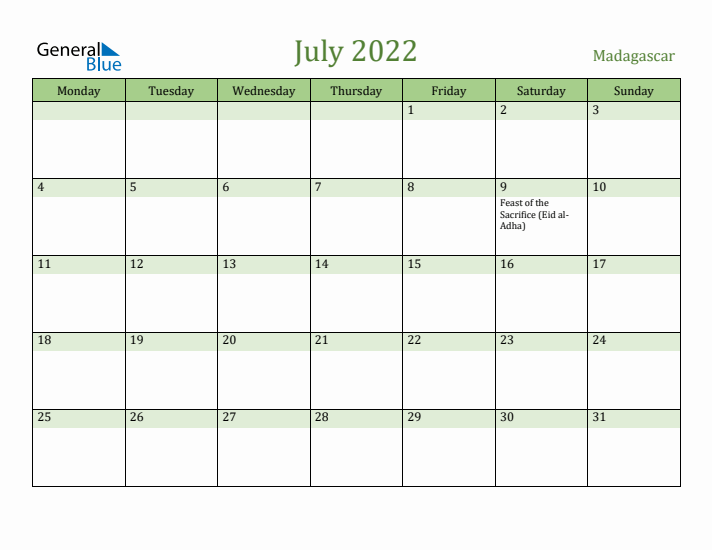 General Blue

July 2022

Madagascar

| Monday | Tuesday | Wednesday | Thursday | Friday | Saturday | Sunday |
|---|---|---|---|---|---|---|
| | | | | 1 | 2 | 3 |
| 4 | 5 | 6 | 7 | 8 | 9 Feast of the Sacrifice (Eid al-Adha) | 10 |
| 11 | 12 | 13 | 14 | 15 | 16 | 17 |
| 18 | 19 | 20 | 21 | 22 | 23 | 24 |
| 25 | 26 | 27 | 28 | 29 | 30 | 31 |